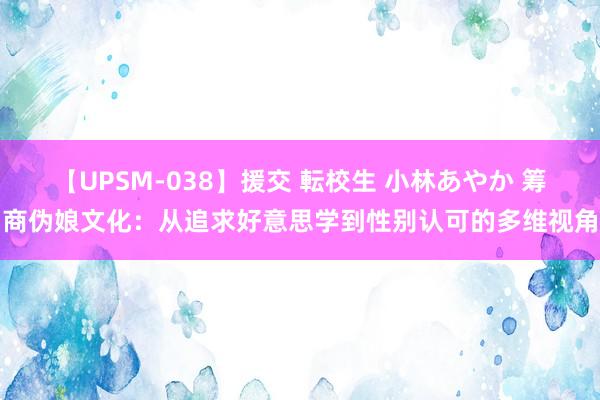 【UPSM-038】援交 転校生 小林あやか 筹商伪娘文化：从追求好意思学到性别认可的多维视角